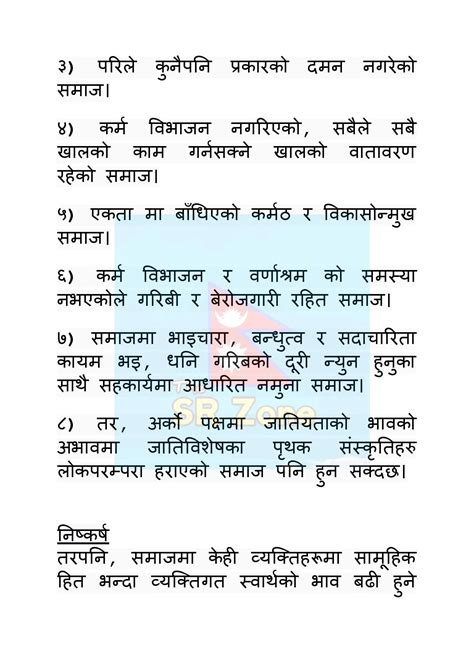 ३) परिले कुनैपनि प्रकारको दमन नगरेको समाज।

४) कर्म विभाजन नगरिएको, सबैले सबै खालको काम गर्नसक्ने खालको वातावरण रहेको समाज।

५) एकता मा बाँधिएको कर्मठ र विकासोन्मुख समाज।

६) कर्म विभाजन र वर्णाश्रम को समस्या नभएकोले गरिबी र बेरोजगारी रहित समाज।

७) समाजमा भाइचारा, बन्धुत्व र सदाचारिता कायम भइ, धनि गरिबको दूरी न्युन हुनुका साथै सहकार्यमा आधारित नमुना समाज।

८) तर, अर्को पक्षमा जातियताको भावको अभावमा जातिविशेषका पृथक संस्कृतिहरु लोकपरम्परा हराएको समाज पनि हुन सक्दछ।

निष्कर्ष
तरपनि, समाजमा केही व्यक्तिहरूमा सामूहिक हित भन्दा व्यक्तिगत स्वार्थको भाव बढी हुने

SR Zone